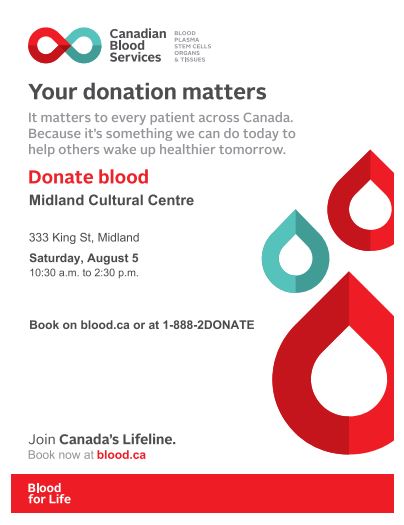 Canadian
Blood
Services

BLOOD
PLASMA
STEM CELLS
ORGANS
& TISSUES

Your donation matters

It matters to every patient across Canada. Because it's something we can do today to help others wake up healthier tomorrow.

Donate blood

Midland Cultural Centre

333 King St, Midland

Saturday, August 5
10:30 a.m. to 2:30 p.m.

Book on blood.ca or at 1-888-2DONATE

Join Canada's Lifeline.
Book now at blood.ca

Blood
for Life